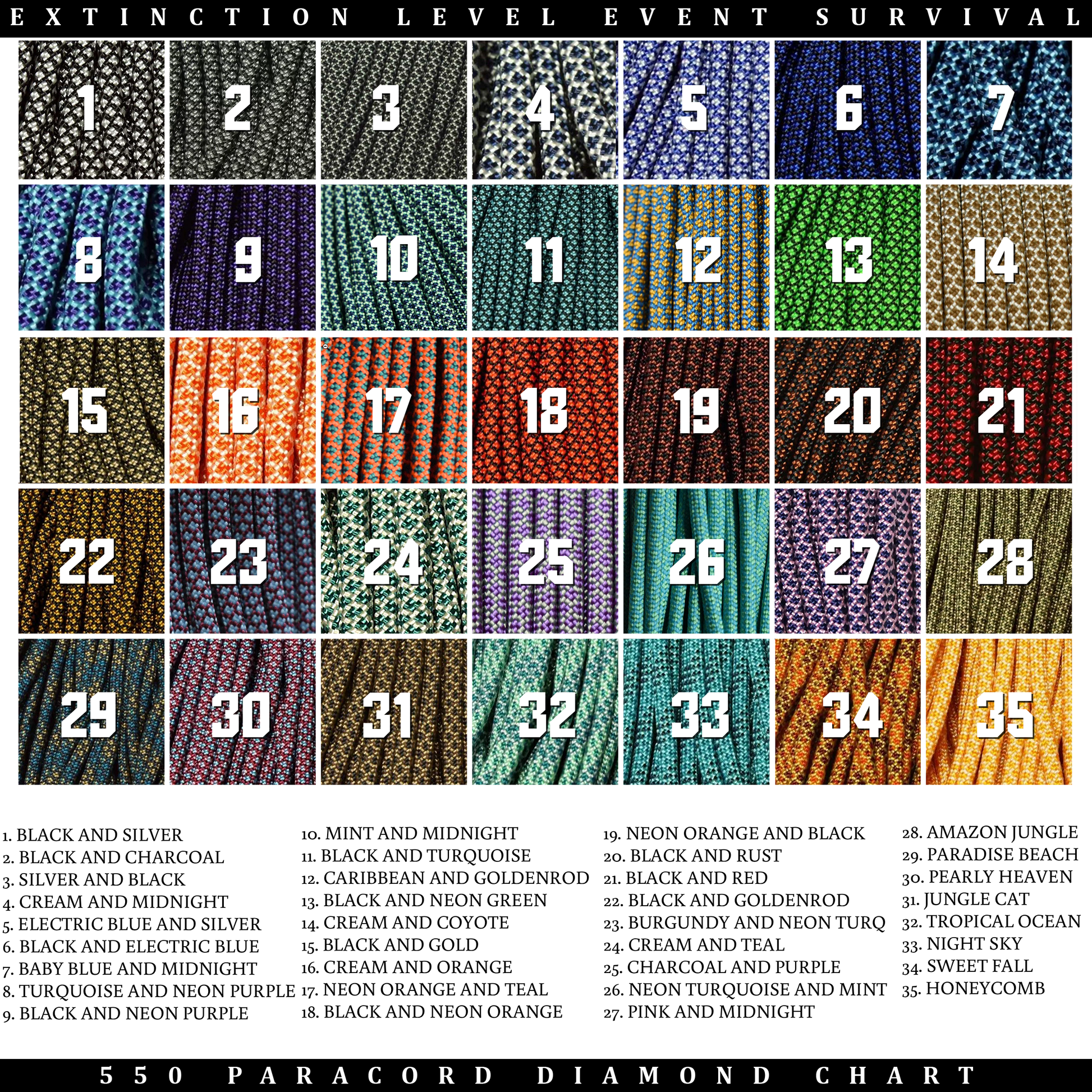 EXTINCTION LEVEL EVENT SURVIVAL

1 2 3 4 5 6 7
8 9 10 11 12 13 14
15 16 17 18 19 20 21
22 23 24 25 26 27 28
29 30 31 32 33 34 35

1. BLACK AND SILVER
2. BLACK AND CHARCOAL
3. SILVER AND BLACK
4. CREAM AND MIDNIGHT
5. ELECTRIC BLUE AND SILVER
6. BLACK AND ELECTRIC BLUE
7. BABY BLUE AND MIDNIGHT
8. TURQUOISE AND NEON PURPLE
9. BLACK AND NEON PURPLE

10. MINT AND MIDNIGHT
11. BLACK AND TURQUOISE
12. CARIBBEAN AND GOLDENROD
13. BLACK AND NEON GREEN
14. CREAM AND COYOTE
15. BLACK AND GOLD
16. CREAM AND ORANGE
17. NEON ORANGE AND TEAL
18. BLACK AND NEON ORANGE

19. NEON ORANGE AND BLACK
20. BLACK AND RUST
21. BLACK AND RED
22. BLACK AND GOLDENROD
23. BURGUNDY AND NEON TURQ
24. CREAM AND TEAL
25. CHARCOAL AND PURPLE
26. NEON TURQUOISE AND MINT
27. PINK AND MIDNIGHT

28. AMAZON JUNGLE
29. PARADISE BEACH
30. PEARLY HEAVEN
31. JUNGLE CAT
32. TROPICAL OCEAN
33. NIGHT SKY
34. SWEET FALL
35. HONEYCOMB

550 PARACORD DIAMOND CHART